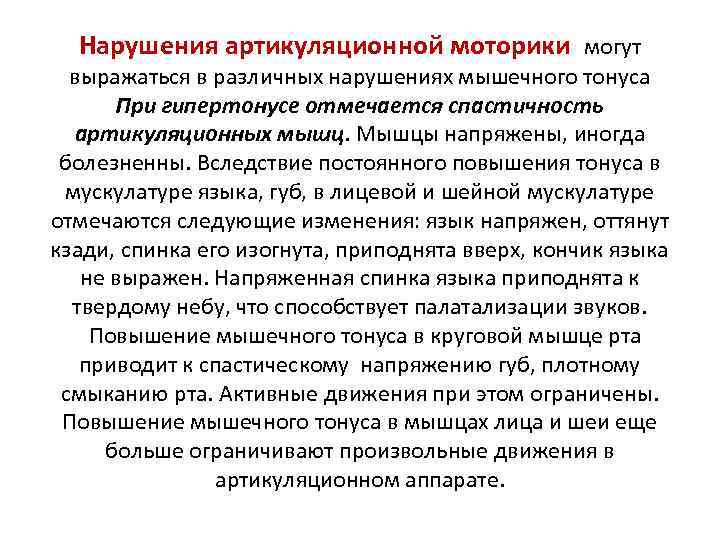 Нарушения артикуляционной моторики могут выражаться в различных нарушениях мышечного тонуса При гипертонусе отмечается спастичность артикуляционных мышц. Мышцы напряжены, иногда болезненны. Вследствие постоянного повышения тонуса в мускулатуре языка, губ, в лицевой и шейной мускулатуре отмечаются следующие изменения: язык напряжен, оттянут кзади, спинка его изогнута, приподнята вверх, кончик языка не выражен. Напряженная спинка языка приподнята к твердому небу, что способствует палатализации звуков.

Повышение мышечного тонуса в круговой мышце рта приводит к спастическому напряжению губ, плотному смыканию рта. Активные движения при этом ограничены. Повышение мышечного тонуса в мышцах лица и шеи еще больше ограничивают произвольные движения в артикуляционном аппарате.